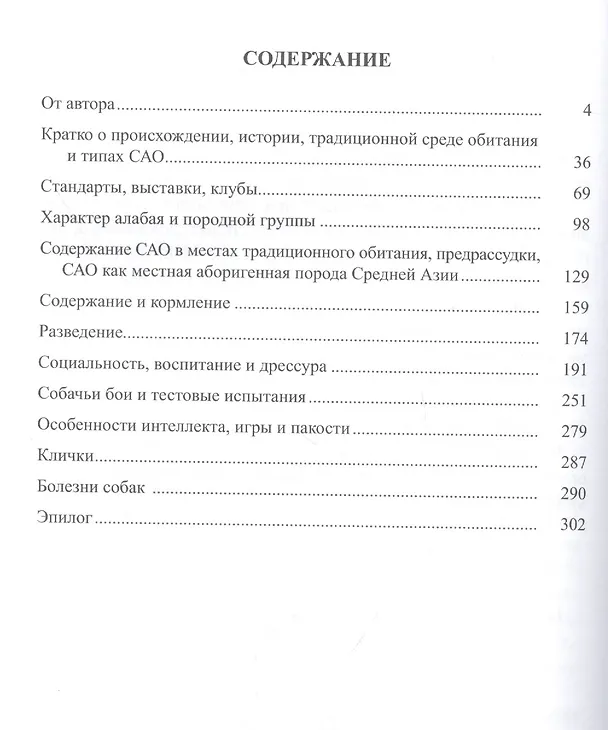 СОДЕРЖАНИЕ

От автора 4

Кратко о происхождении, истории, традиционной среде обитания и типах САО 36

Стандарты, выставки, клубы 69

Характер алабая и породной группы 98

Содержание САО в местах традиционного обитания, предрассудки, САО как местная аборигенная порода Средней Азии 129

Содержание и кормление 159

Разведение 174

Социальность, воспитание и дрессура 191

Собачьи бои и тестовые испытания 251

Особенности интеллекта, игры и пакости 279

Клички 287

Болезни собак 290

Эпилог 302